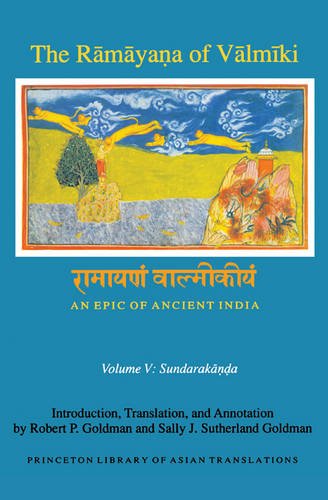 The Rāmāyaṇa of Vālmīki

रामायणं वाल्मीकीयं

AN EPIC OF ANCIENT INDIA

Volume V: Sundarakāṇḍa

Introduction, Translation, and Annotation by Robert P. Goldman and Sally J. Sutherland Goldman

PRINCETON LIBRARY OF ASIAN TRANSLATIONS